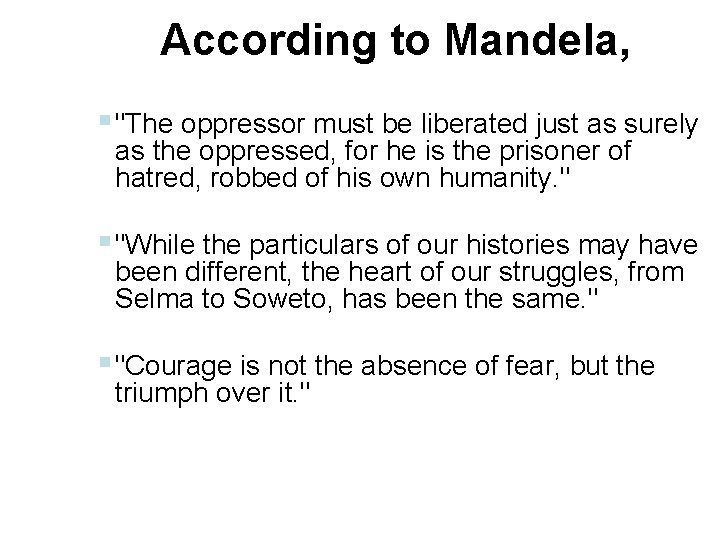 According to Mandela,

"The oppressor must be liberated just as surely as the oppressed, for he is the prisoner of hatred, robbed of his own humanity."

"While the particulars of our histories may have been different, the heart of our struggles, from Selma to Soweto, has been the same."

"Courage is not the absence of fear, but the triumph over it."